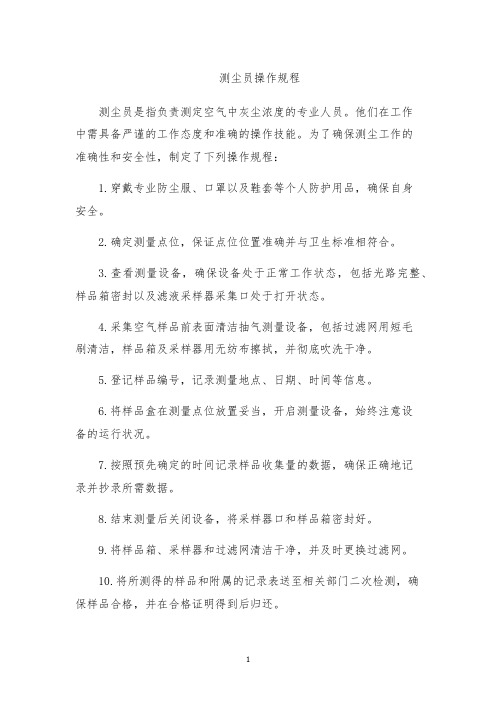 测尘员操作规程

测尘员是指负责测定空气中灰尘浓度的专业人员。他们在工作中需具备严谨的工作态度和准确的操作技能。为了确保测尘工作的准确性和安全性，制定了下列操作规程：

1. 穿戴专业防尘服、口罩以及鞋套等个人防护用品，确保自身安全。

2. 确定测量点位，保证点位位置准确并与卫生标准相符合。

3. 查看测量设备，确保设备处于正常工作状态，包括光路完整、样品箱密封以及滤液采样器采集口处于打开状态。

4. 采集空气样品前表面清洁抽气测量设备，包括过滤网用短毛刷清洁，样品箱及采样器用无纺布擦拭，并彻底吹洗干净。

5. 登记样品编号，记录测量地点、日期、时间等信息。

6. 将样品盒在测量点位放置妥当，开启测量设备，始终注意设备的运行状况。

7. 按照预先确定的时间记录样品收集量的数据，确保正确地记录并抄录所需数据。

8. 结束测量后关闭设备，将采样器口和样品箱密封好。

9. 将样品箱、采样器和过滤网清洁干净，并及时更换过滤网。

10. 将所测得的样品和附属的记录表送至相关部门二次检测，确保样品合格，并在合格证明得到后归还。

1